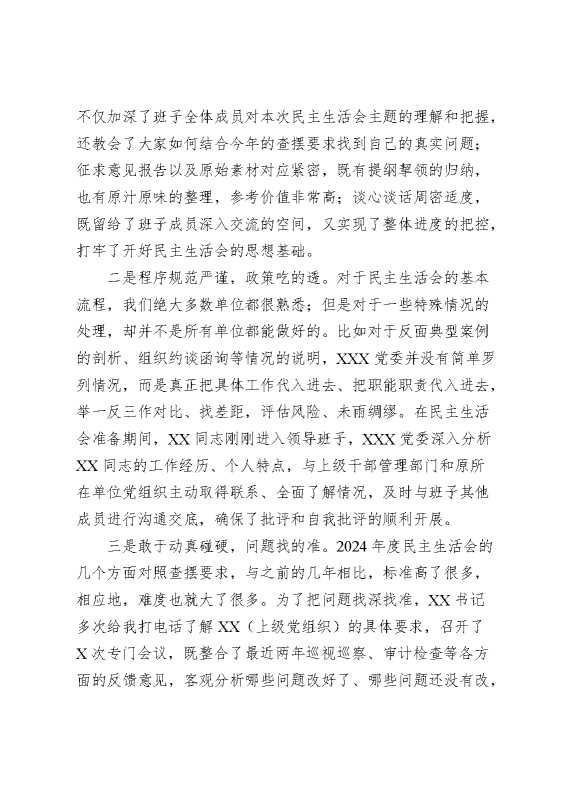 不仅加深了班子全体成员对本次民主生活会主题的理解和把握，还教会了大家如何结合今年的查摆要求找到自己的真实问题；征求意见报告以及原始素材对应紧密，既有提纲挈领的归纳，也有原汁原味的整理，参考价值非常高；谈心谈话周密适度，既留给了班子成员深入交流的空间，又实现了整体进度的把控，打牢了开好民主生活会的思想基础。

二是程序规范严谨，政策吃的透。对于民主生活会的基本流程，我们绝大多数单位都很熟悉；但是对于一些特殊情况的处理，却并不是所有单位都能做好的。比如对于反面典型案例的剖析、组织约谈函询等情况的说明，XXX党委并没有简单罗列情况，而是真正把具体工作代入进去、把职能职责代入进去，举一反三作对比、找差距，评估风险、未雨绸缪。在民主生活会准备期间，XX同志刚刚进入领导班子，XXX党委深入分析XX同志的工作经历、个人特点，与上级干部管理部门和原所在单位党组织主动取得联系、全面了解情况，及时与班子其他成员进行沟通交底，确保了批评和自我批评的顺利开展。

三是敢于动真碰硬，问题找的准。2024年度民主生活会的几个方面对照查摆要求，与之前的几年相比，标准高了很多，相应地，难度也就大了很多。为了把问题找深找准，XX书记多次给我打电话了解XX（上级党组织）的具体要求，召开了X次专门会议，既整合了最近两年巡视巡察、审计检查等各方面的反馈意见，客观分析哪些问题改好了、哪些问题还没有改，